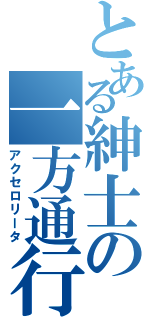 とある紳士の一方通行
アクセロリータ